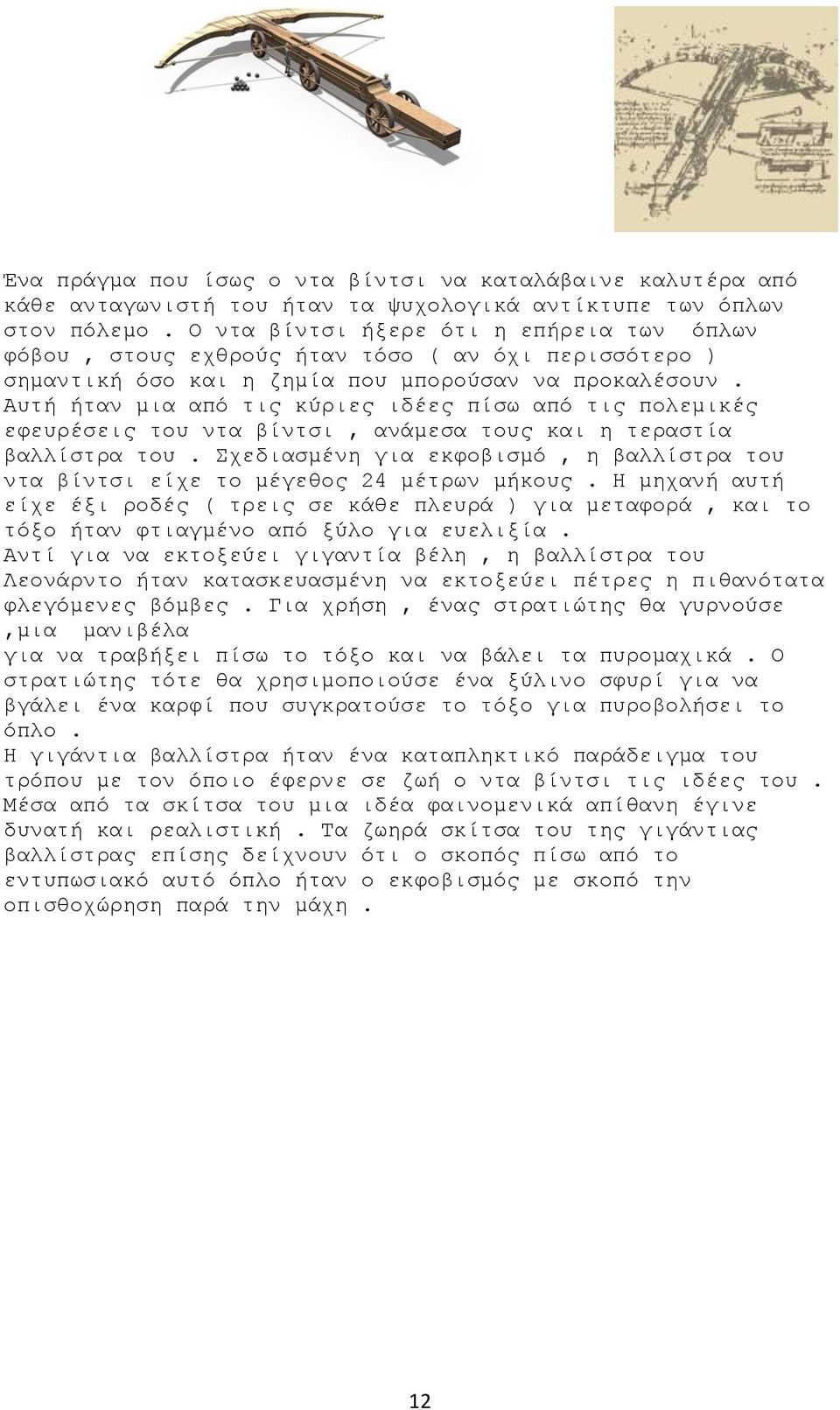 Ένα πράγμα που ίσως ο ντα βίντσι να καταλάβαινε καλυτέρα από κάθε ανταγωνιστή του ήταν τα ψυχολογικά αντίκτυπε των όπλων στον πόλεμο . Ο ντα βίντσι ήξερε ότι η επήρεια των όπλων φόβου , στους εχθρούς ήταν τόσο ( αν όχι περισσότερο ) σημαντική όσο και η ζημία που μπορούσαν να προκαλέσουν . Αυτή ήταν μια από τις κύριες ιδέες πίσω από τις πολεμικές εφευρέσεις του ντα βίντσι , ανάμεσα τους και η τεραστία βαλλίστρα του . Σχεδιασμένη για εκφοβισμό , η βαλλίστρα του ντα βίντσι είχε το μέγεθος 24 μέτρων μήκους . Η μηχανή αυτή είχε έξι ροδές ( τρεις σε κάθε πλευρά ) για μεταφορά , και το τόξο ήταν φτιαγμένο από ξύλο για ευελιξία .
Αντί για να εκτοξεύει γιγαντία βέλη , η βαλλίστρα του Λεονάρντο ήταν κατασκευασμένη να εκτοξεύει πέτρες η πιθανότατα φλεγόμενες βόμβες . Για χρήση , ένας στρατιώτης θα γυρνούσε ,μια μανιβέλα
για να τραβήξει πίσω το τόξο και να βάλει τα πυρομαχικά . Ο στρατιώτης τότε θα χρησιμοποιούσε ένα ξύλινο σφυρί για να βγάλει ένα καρφί που συγκρατούσε το τόξο για πυροβολήσει το όπλο .
Η γιγάντια βαλλίστρα ήταν ένα καταπληκτικό παράδειγμα του τρόπου με τον όποιο έφερνε σε ζωή ο ντα βίντσι τις ιδέες του . Μέσα από τα σκίτσα του μια ιδέα φαινομενικά απίθανη έγινε δυνατή και ρεαλιστική . Τα ζωηρά σκίτσα του της γιγάντιας βαλλίστρας επίσης δείχνουν ότι ο σκοπός πίσω από το εντυπωσιακό αυτό όπλο ήταν ο εκφοβισμός με σκοπό την οπισθοχώρηση παρά την μάχη .

12